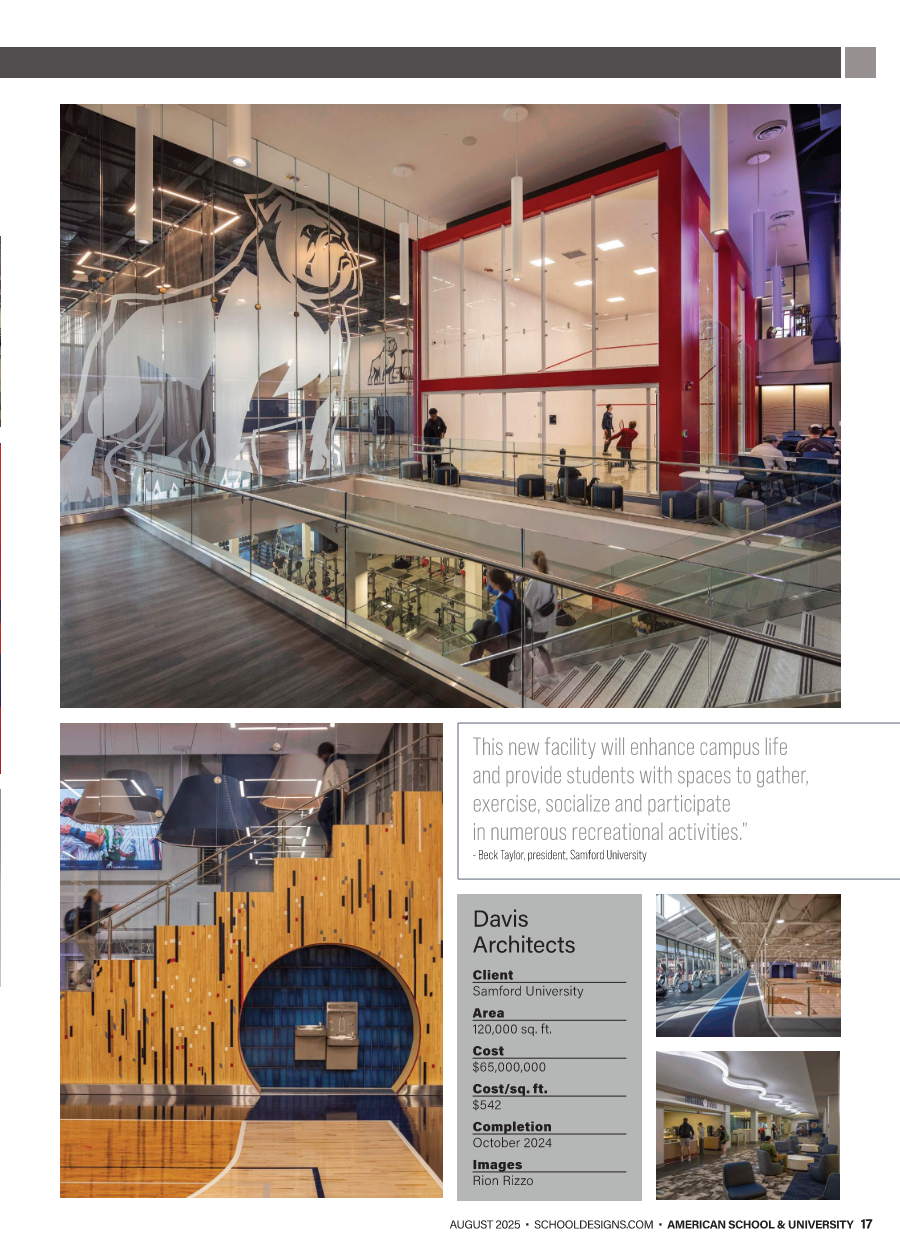 This new facility will enhance campus life and provide students with spaces to gather, exercise, socialize and participate in numerous recreational activities."
- Beck Taylor, president, Samford University

Davis Architects

Client
Samford University

Area
120,000 sq. ft.

Cost
$65,000,000

Cost/sq. ft.
$542

Completion
October 2024

Images
Rion Rizzo

AUGUST 2025 • SCHOOLDESIGNS.COM • AMERICAN SCHOOL & UNIVERSITY 17